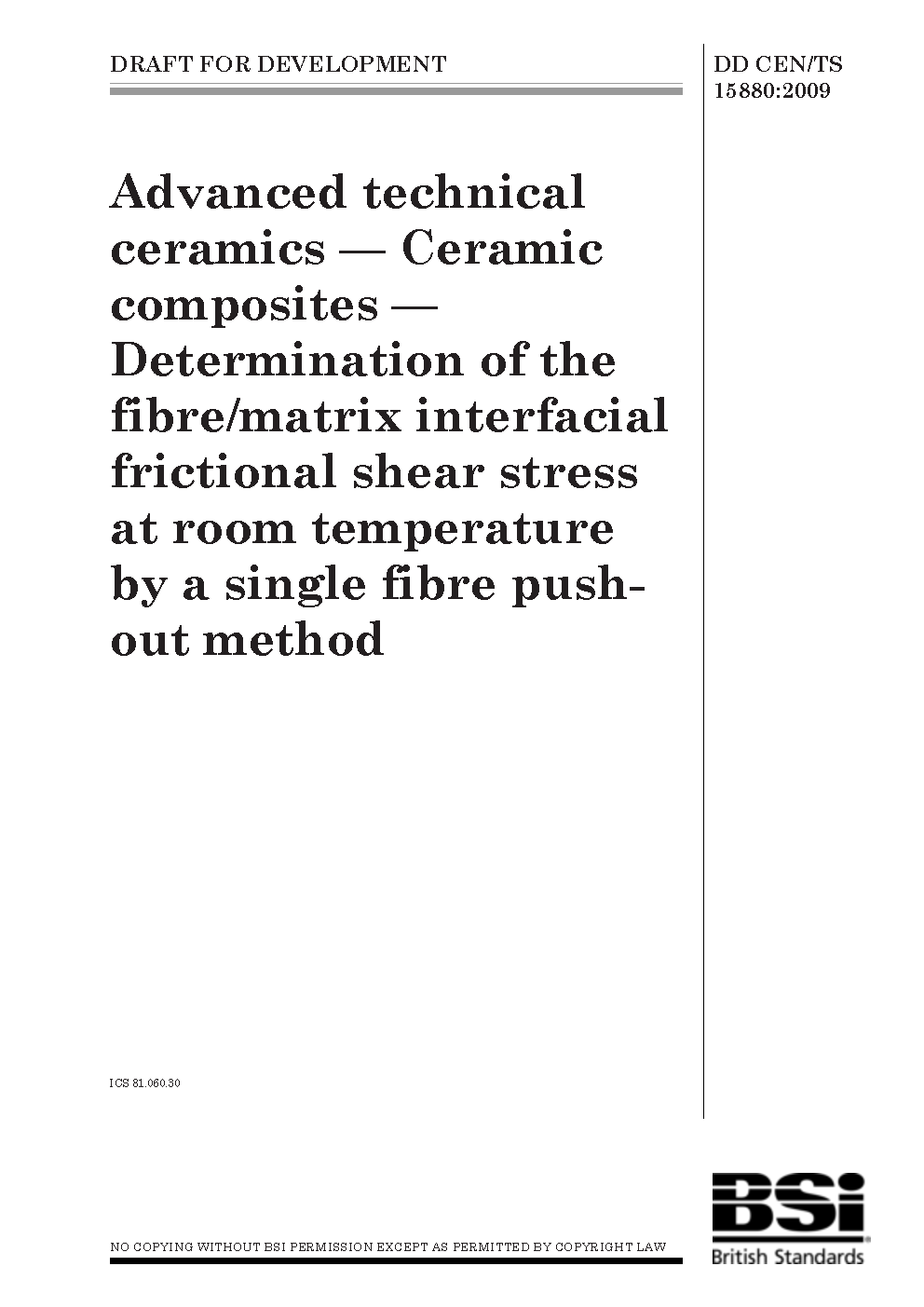 DRAFT FOR DEVELOPMENT

DD CEN/TS 15880:2009

Advanced technical ceramics — Ceramic composites — Determination of the fibre/matrix interfacial frictional shear stress at room temperature by a single fibre push-out method

ICS 81.060.30

NO COPYING WITHOUT BSI PERMISSION EXCEPT AS PERMITTED BY COPYRIGHT LAW

BSi
British Standards